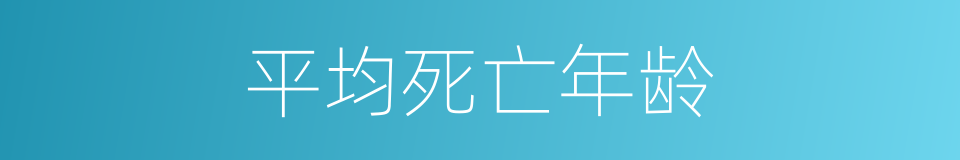 平均死亡年龄